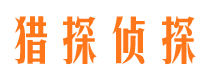 猎探侦探